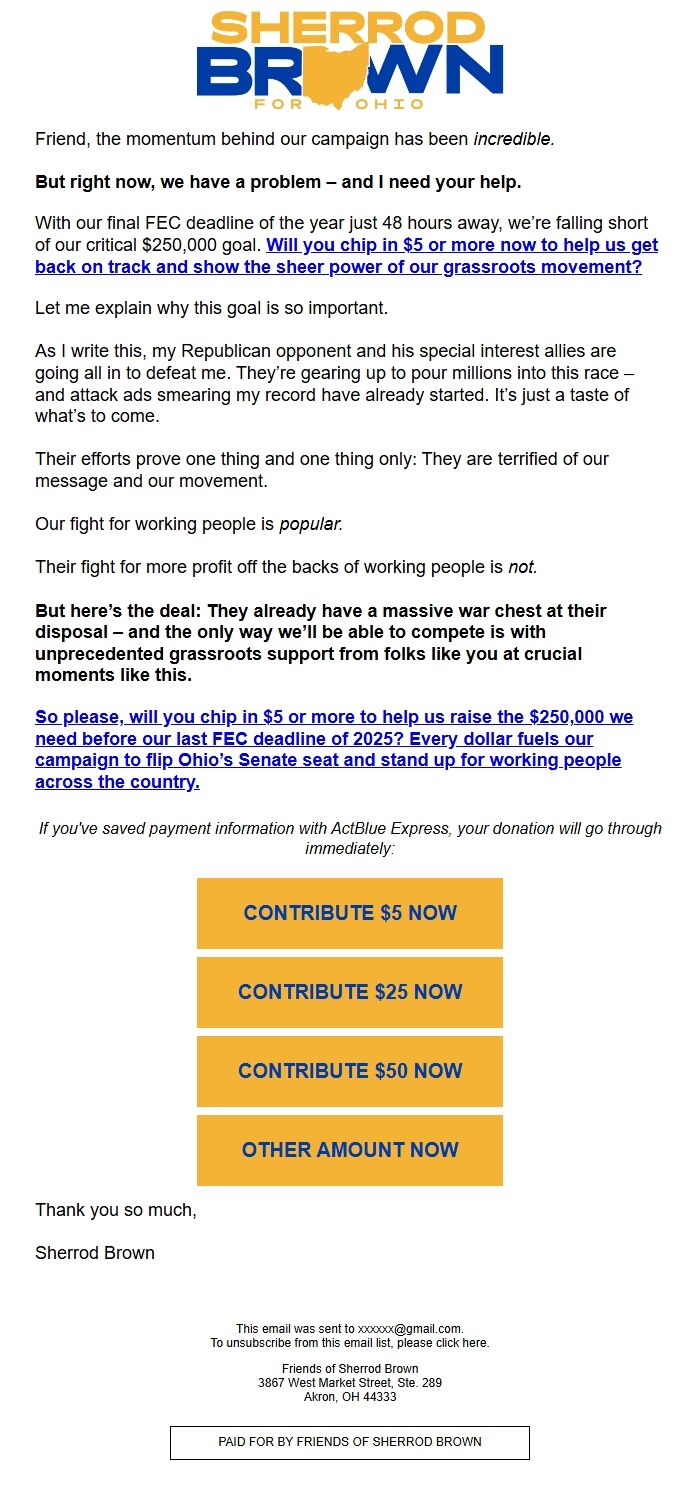 SHERROD
BROWN
FOR OHIO

Friend, the momentum behind our campaign has been incredible.

But right now, we have a problem – and I need your help.

With our final FEC deadline of the year just 48 hours away, we're falling short of our critical $250,000 goal. Will you chip in $5 or more now to help us get back on track and show the sheer power of our grassroots movement?

Let me explain why this goal is so important.

As I write this, my Republican opponent and his special interest allies are going all in to defeat me. They're gearing up to pour millions into this race – and attack ads smearing my record have already started. It's just a taste of what's to come.

Their efforts prove one thing and one thing only: They are terrified of our message and our movement.

Our fight for working people is popular.

Their fight for more profit off the backs of working people is not.

But here's the deal: They already have a massive war chest at their disposal – and the only way we'll be able to compete is with unprecedented grassroots support from folks like you at crucial moments like this.

So please, will you chip in $5 or more to help us raise the $250,000 we need before our last FEC deadline of 2025? Every dollar fuels our campaign to flip Ohio's Senate seat and stand up for working people across the country.

If you've saved payment information with ActBlue Express, your donation will go through immediately:

CONTRIBUTE $5 NOW

CONTRIBUTE $25 NOW

CONTRIBUTE $50 NOW

OTHER AMOUNT NOW

Thank you so much,

Sherrod Brown

This email was sent to xxxxxx@gmail.com.
To unsubscribe from this email list, please click here.

Friends of Sherrod Brown
3867 West Market Street, Ste. 289
Akron, OH 44333

PAID FOR BY FRIENDS OF SHERROD BROWN